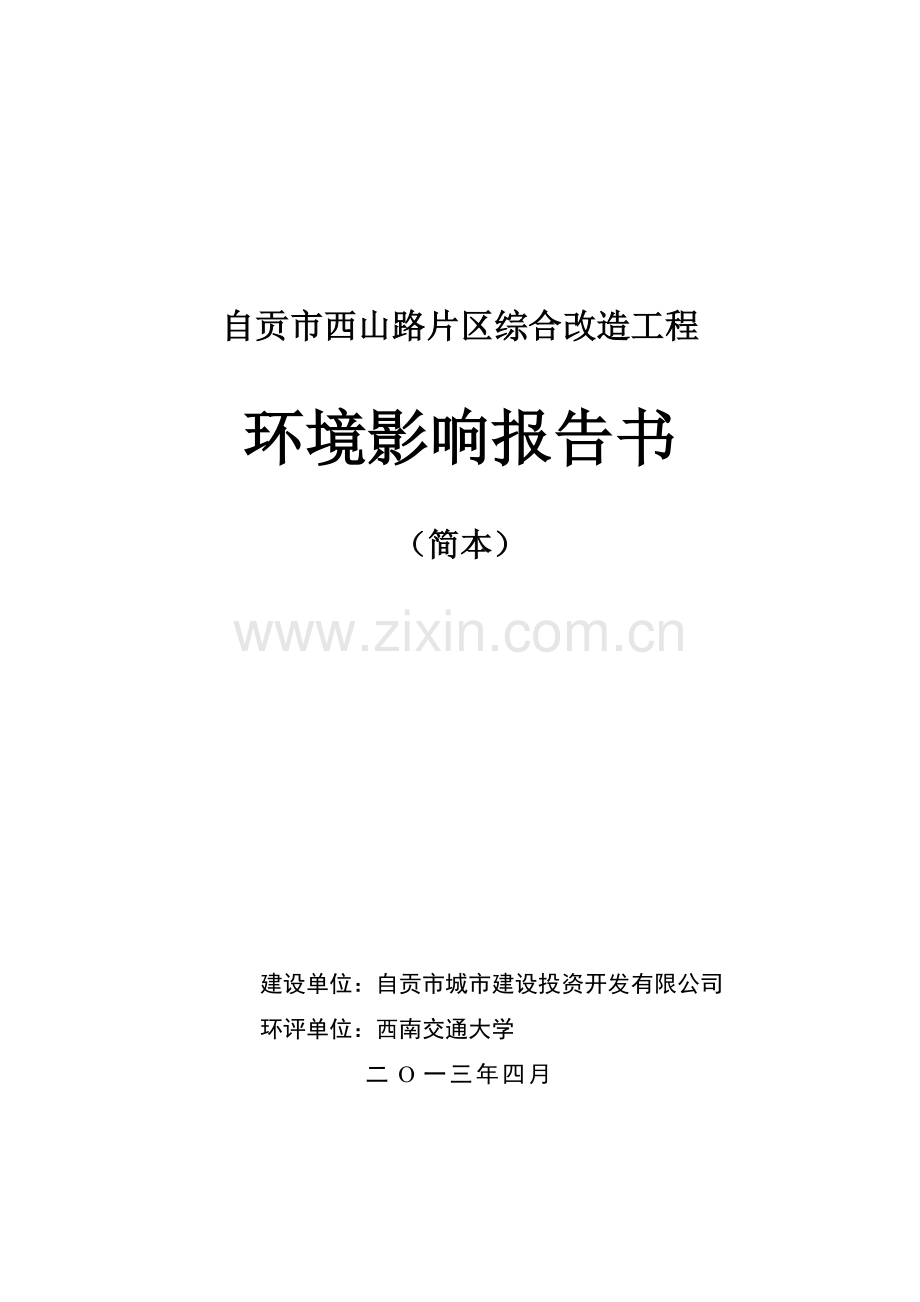 自贡市西山路片区综合改造工程

环境影响报告书

（简本）

www.zixin.com.cn

建设单位：自贡市城市建设投资开发有限公司

环评单位：西南交通大学

二 O 一三年四月